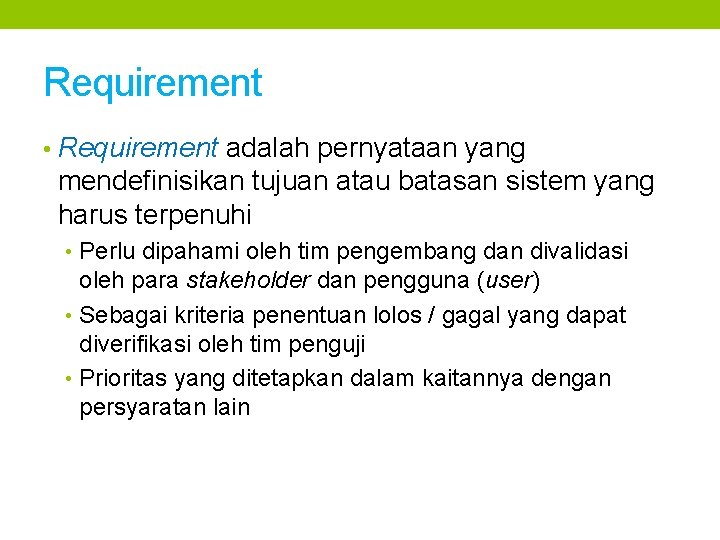 Requirement

• Requirement adalah pernyataan yang mendefinisikan tujuan atau batasan sistem yang harus terpenuhi

• Perlu dipahami oleh tim pengembang dan divalidasi oleh para stakeholder dan pengguna (user)

• Sebagai kriteria penentuan lolos / gagal yang dapat diverifikasi oleh tim penguji

• Prioritas yang ditetapkan dalam kaitannya dengan persyaratan lain